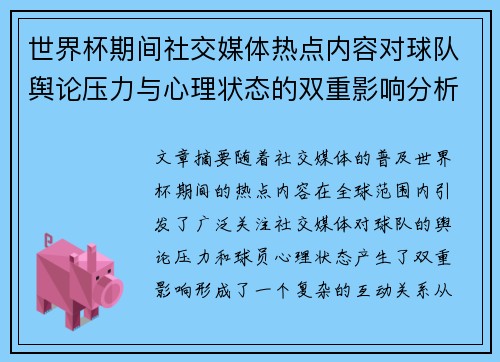 世界杯期间社交媒体热点内容对球队舆论压力与心理状态的双重影响分析

文章摘要随着社交媒体的普及世界杯期间的热点内容在全球范围内引发了广泛关注社交媒体对球队的舆论压力和球员心理状态产生了双重影响形成了一个复杂的互动关系从